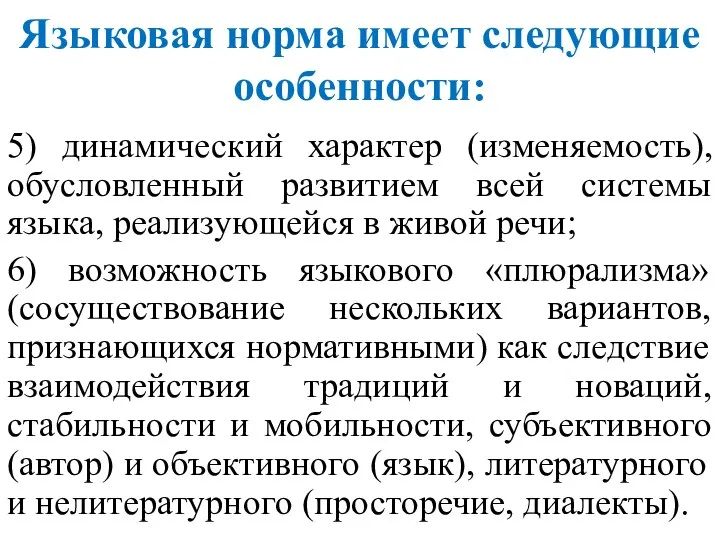 Языковая норма имеет следующие особенности:

5) динамический характер (изменяемость), обусловленный развитием всей системы языка, реализующейся в живой речи;

6) возможность языкового «плюрализма» (сосуществование нескольких вариантов, признающихся нормативными) как следствие взаимодействия традиций и новаций, стабильности и мобильности, субъективного (автор) и объективного (язык), литературного и нелитературного (просторечие, диалекты).